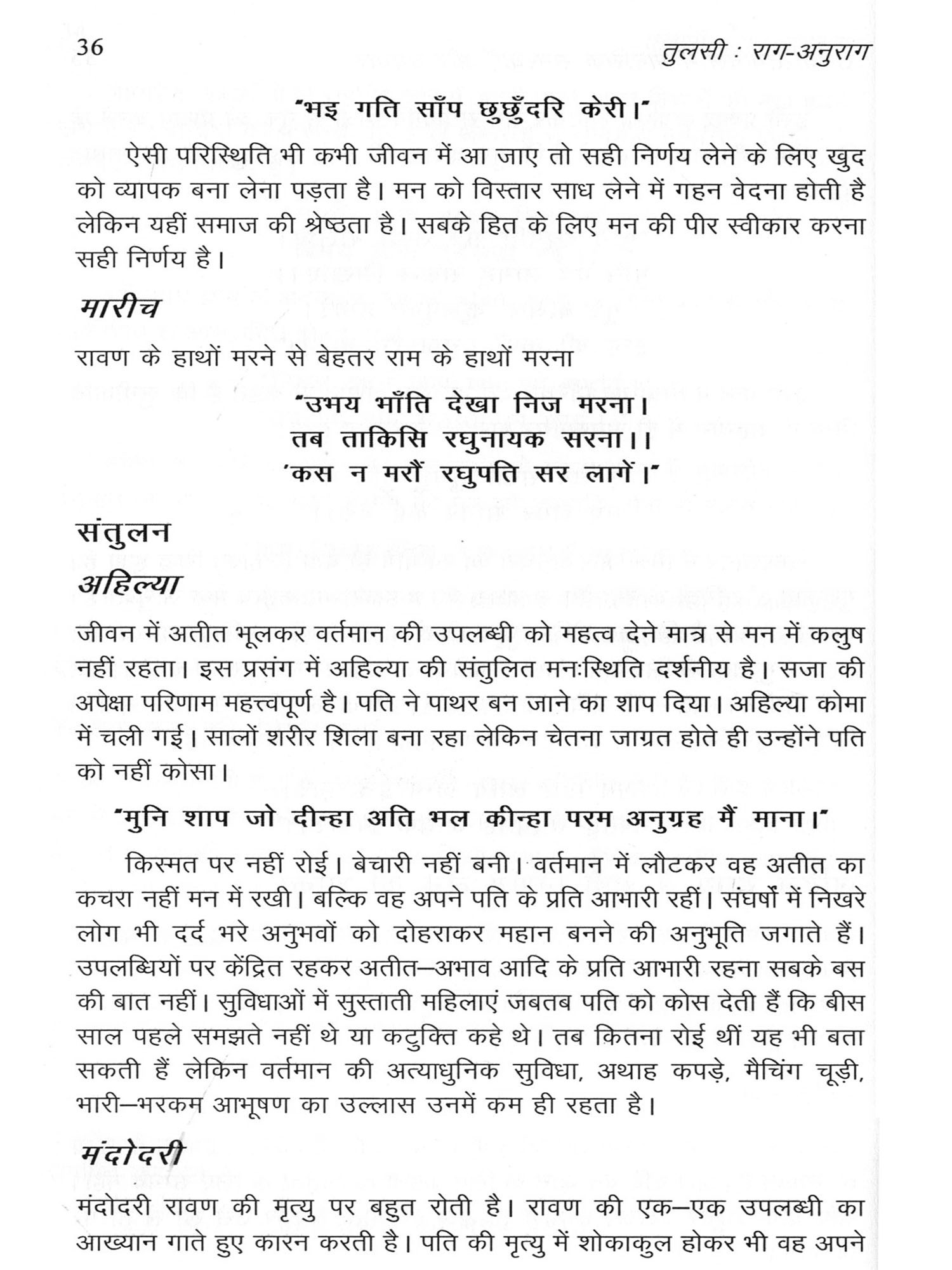 36 तुलसी : राग-अनुराग

"भइ गति साँप छुछुँदरि केरी।"

ऐसी परिस्थिति भी कभी जीवन में आ जाए तो सही निर्णय लेने के लिए खुद को व्यापक बना लेना पड़ता है। मन को विस्तार साध लेने में गहन वेदना होती है लेकिन यहीं समाज की श्रेष्ठता है। सबके हित के लिए मन की पीर स्वीकार करना सही निर्णय है।

मारीच

रावण के हाथों मरने से बेहतर राम के हाथों मरना

"उभय भाँति देखा निज मरना।
तब ताकिसि रघुनायक सरना।।
'कस न मरौं रघुपति सर लागें।"

संतुलन

अहिल्या

जीवन में अतीत भूलकर वर्तमान की उपलब्धी को महत्व देने मात्र से मन में कलुष नहीं रहता। इस प्रसंग में अहिल्या की संतुलित मनःस्थिति दर्शनीय है। सजा की अपेक्षा परिणाम महत्त्वपूर्ण है। पति ने पाथर बन जाने का शाप दिया। अहिल्या कोमा में चली गई। सालों शरीर शिला बना रहा लेकिन चेतना जाग्रत होते ही उन्होंने पति को नहीं कोसा।

"मुनि शाप जो दीन्हा अति भल कीन्हा परम अनुग्रह मैं माना।"

किस्मत पर नहीं रोई। बेचारी नहीं बनी। वर्तमान में लौटकर वह अतीत का कचरा नहीं मन में रखी। बल्कि वह अपने पति के प्रति आभारी रहीं। संघर्षों में निखरे लोग भी दर्द भरे अनुभवों को दोहराकर महान बनने की अनुभूति जगाते हैं। उपलब्धियों पर केंद्रित रहकर अतीत–अभाव आदि के प्रति आभारी रहना सबके बस की बात नहीं। सुविधाओं में सुस्ताती महिलाएं जबतब पति को कोस देती हैं कि बीस साल पहले समझते नहीं थे या कटुक्ति कहे थे। तब कितना रोई थीं यह भी बता सकती हैं लेकिन वर्तमान की अत्याधुनिक सुविधा, अथाह कपड़े, मैचिंग चूड़ी, भारी–भरकम आभूषण का उल्लास उनमें कम ही रहता है।

मंदोदरी

मंदोदरी रावण की मृत्यु पर बहुत रोती है। रावण की एक–एक उपलब्धी का आख्यान गाते हुए कारन करती है। पति की मृत्यु में शोकाकुल होकर भी वह अपने